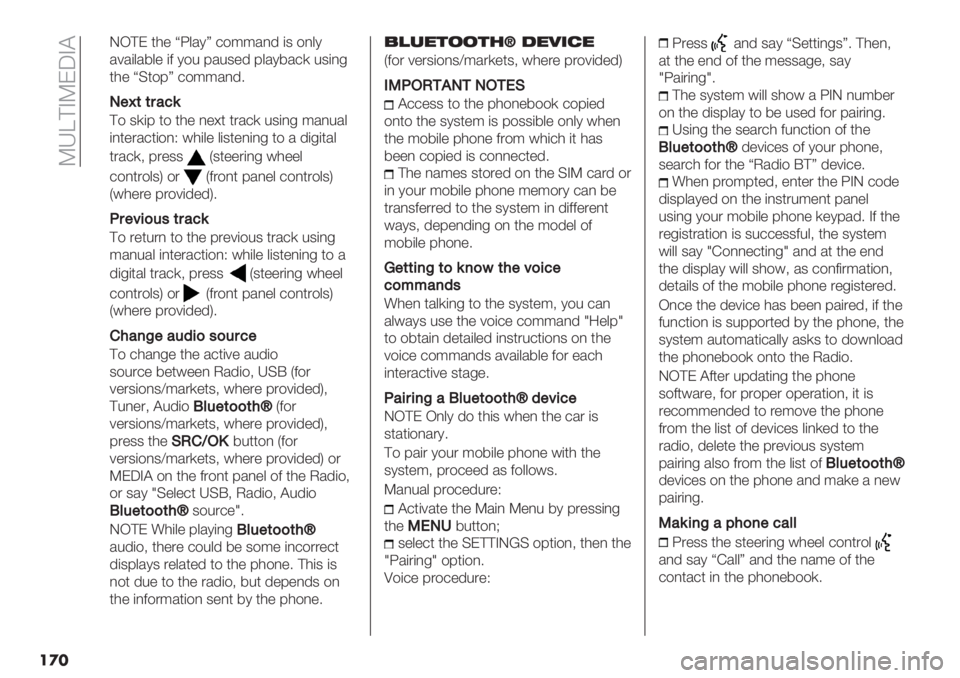 MULTIMEDIA

NOTE the “Play” command is only available if you paused playback using the “Stop” command.

Next track
To skip to the next track using manual interaction: while listening to a digital track, press (steering wheel controls) or (front panel controls) (where provided).

Previous track
To return to the previous track using manual interaction: while listening to a digital track, press (steering wheel controls) or (front panel controls) (where provided).

Change audio source
To change the active audio source between Radio, USB (for versions/markets, where provided), Tuner, Audio Bluetooth® (for versions/markets, where provided), press the SRC/OK button (for versions/markets, where provided) or MEDIA on the front panel of the Radio, or say "Select USB, Radio, Audio Bluetooth® source".

NOTE While playing Bluetooth® audio, there could be some incorrect displays related to the phone. This is not due to the radio, but depends on the information sent by the phone.

BLUETOOTH® DEVICE
(for versions/markets, where provided)

IMPORTANT NOTES
Access to the phonebook copied onto the system is possible only when the mobile phone from which it has been copied is connected.
The names stored on the SIM card or in your mobile phone memory can be transferred to the system in different ways, depending on the model of mobile phone.

Getting to know the voice commands
When talking to the system, you can always use the voice command "Help" to obtain detailed instructions on the voice commands available for each interactive stage.

Pairing a Bluetooth® device
NOTE Only do this when the car is stationary.

To pair your mobile phone with the system, proceed as follows.

Manual procedure:
Activate the Main Menu by pressing the MENU button;
select the SETTINGS option, then the "Pairing" option.
Voice procedure:

Press and say “Settings”. Then, at the end of the message, say "Pairing".
The system will show a PIN number on the display to be used for pairing.
Using the search function of the Bluetooth® devices of your phone, search for the “Radio BT” device.
When prompted, enter the PIN code displayed on the instrument panel using your mobile phone keypad. If the registration is successful, the system will say "Connecting" and at the end the display will show, as confirmation, details of the mobile phone registered.

Once the device has been paired, if the function is supported by the phone, the system automatically asks to download the phonebook onto the Radio.

NOTE After updating the phone software, for proper operation, it is recommended to remove the phone from the list of devices linked to the radio, delete the previous system pairing also from the list of Bluetooth® devices on the phone and make a new pairing.

Making a phone call
Press the steering wheel control and say “Call” and the name of the contact in the phonebook.

170

carmanualsonline.info